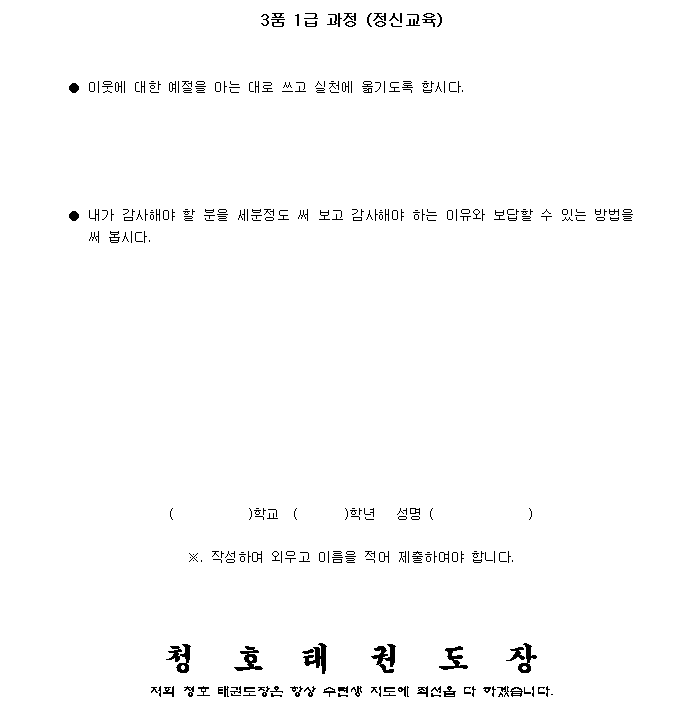 3품 1급 과정 (정신교육)

● 이웃에 대한 예절을 아는 대로 쓰고 실천에 옮기도록 합시다.

● 내가 감사해야 할 분을 세분정도 써 보고 감사해야 하는 이유와 보답할 수 있는 방법을 써 봅시다.

( )학교 ( )학년 성명 ( )

※. 작성하여 외우고 이름을 적어 제출하여야 합니다.

청 호 태 권 도 장

저희 청호 태권도장은 항상 수련생 지도에 최선을 다 하겠습니다.